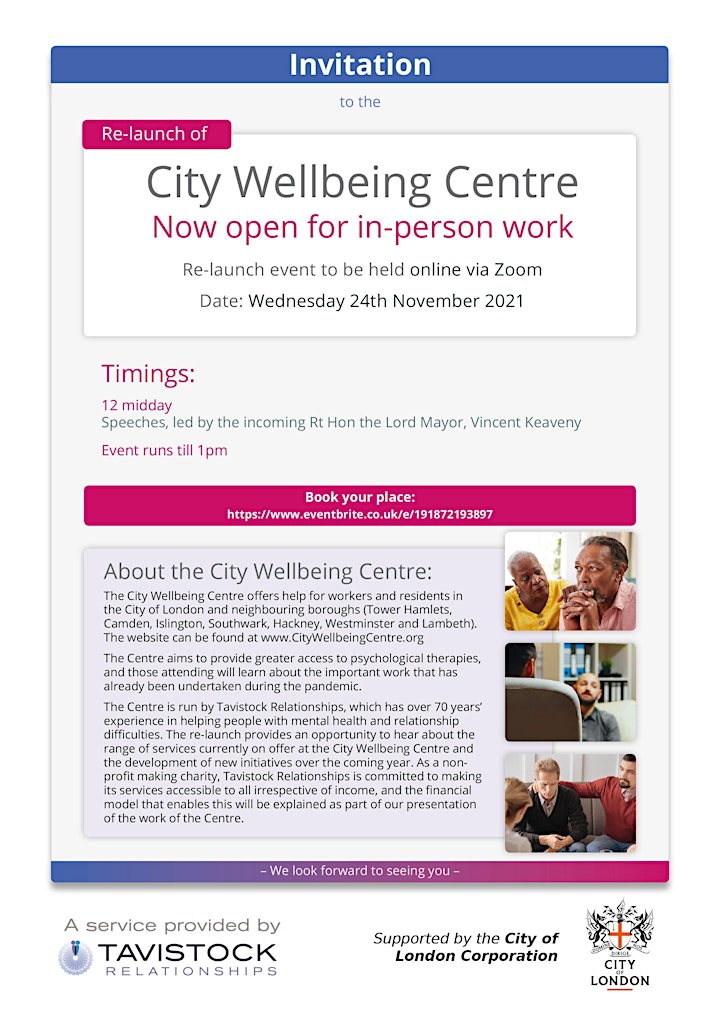 Invitation

to the

Re-launch of

City Wellbeing Centre
Now open for in-person work

Re-launch event to be held online via Zoom

Date: Wednesday 24th November 2021

Timings:

12 midday
Speeches, led by the incoming Rt Hon the Lord Mayor, Vincent Keaveny

Event runs till 1pm

Book your place:
https://www.eventbrite.co.uk/e/191872193897

About the City Wellbeing Centre:

The City Wellbeing Centre offers help for workers and residents in the City of London and neighbouring boroughs (Tower Hamlets, Camden, Islington, Southwark, Hackney, Westminster and Lambeth). The website can be found at www.CityWellbeingCentre.org

The Centre aims to provide greater access to psychological therapies, and those attending will learn about the important work that has already been undertaken during the pandemic.

The Centre is run by Tavistock Relationships, which has over 70 years' experience in helping people with mental health and relationship difficulties. The re-launch provides an opportunity to hear about the range of services currently on offer at the City Wellbeing Centre and the development of new initiatives over the coming year. As a non-profit making charity, Tavistock Relationships is committed to making its services accessible to all irrespective of income, and the financial model that enables this will be explained as part of our presentation of the work of the Centre.

– We look forward to seeing you –

A service provided by
TAVISTOCK
RELATIONSHIPS

Supported by the City of London Corporation

CITY OF LONDON